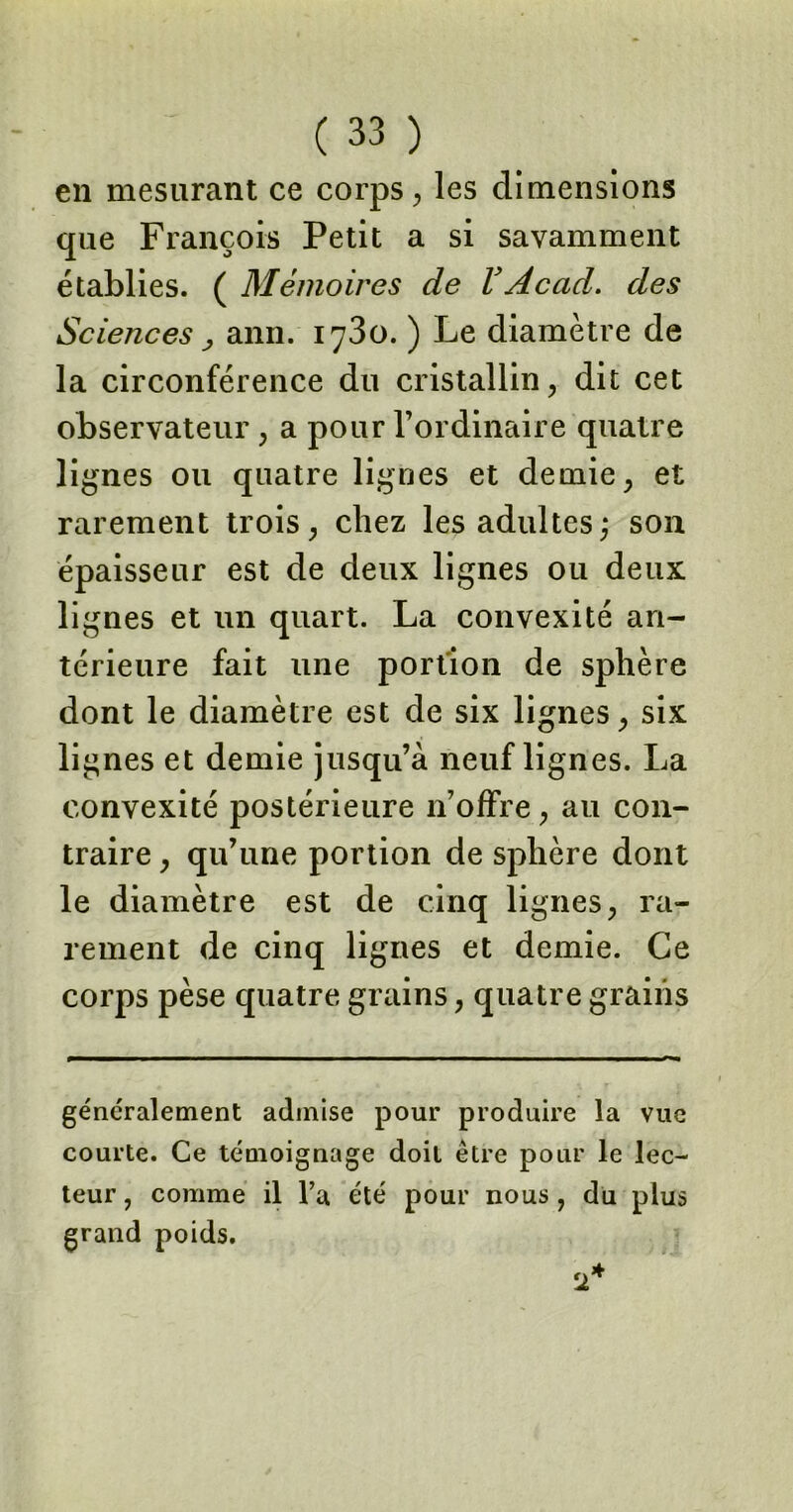 ( 33 )

en mesurant ce corps, les dimensions que François Petit a si savamment établies. ( Mémoires de l'Acad. des Sciences, ann. 1730. ) Le diamètre de la circonférence du cristallin, dit cet observateur, a pour l'ordinaire quatre lignes ou quatre lignes et demie, et rarement trois, chez les adultes; son épaisseur est de deux lignes ou deux lignes et un quart. La convexité antérieure fait une portion de sphère dont le diamètre est de six lignes, six lignes et demie jusqu'à neuf lignes. La convexité postérieure n'offre, au contraire, qu'une portion de sphère dont le diamètre est de cinq lignes, rarement de cinq lignes et demie. Ce corps pèse quatre grains, quatre grains

généralement admise pour produire la vue courte. Ce témoignage doit être pour le lecteur, comme il l'a été pour nous, du plus grand poids.

2*